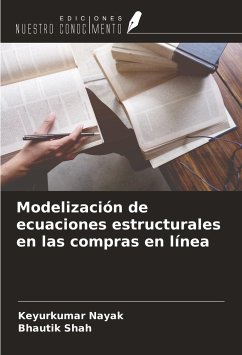 EDICIONES
NUESTRO CONOCIMIENTO

Modelización de ecuaciones estructurales en las compras en línea

Keyurkumar Nayak
Bhautik Shah